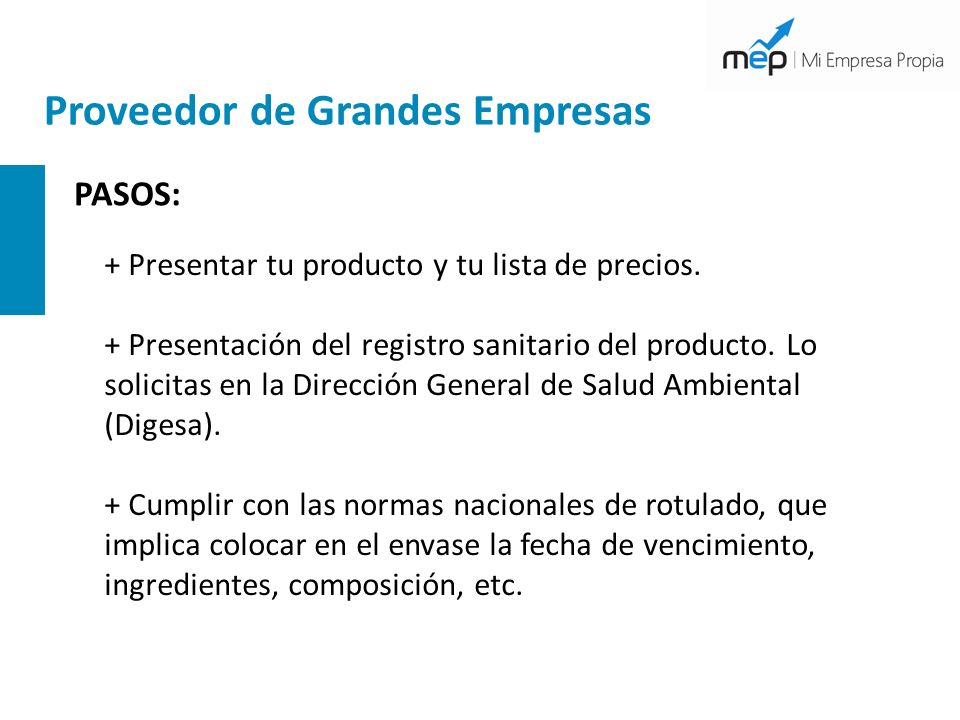 mep | Mi Empresa Propia

Proveedor de Grandes Empresas

PASOS:

+ Presentar tu producto y tu lista de precios.

+ Presentación del registro sanitario del producto. Lo solicitas en la Dirección General de Salud Ambiental (Digesa).

+ Cumplir con las normas nacionales de rotulado, que implica colocar en el envase la fecha de vencimiento, ingredientes, composición, etc.